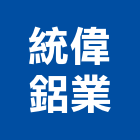 統偉
鋁業